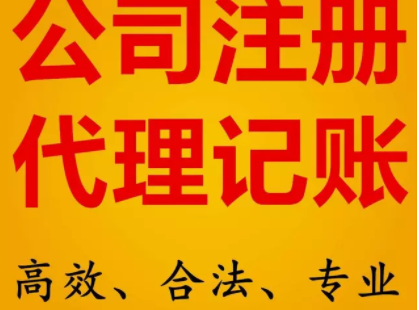 公司注册
代理记账
高效、合法、专业